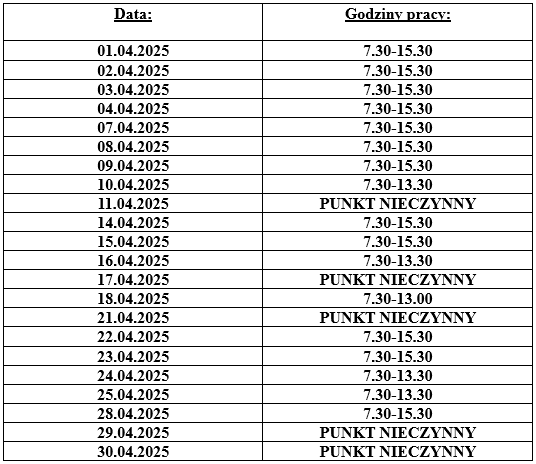 | Data: | Godziny pracy: |
|---|---|
| 01.04.2025 | 7.30-15.30 |
| 02.04.2025 | 7.30-15.30 |
| 03.04.2025 | 7.30-15.30 |
| 04.04.2025 | 7.30-15.30 |
| 07.04.2025 | 7.30-15.30 |
| 08.04.2025 | 7.30-15.30 |
| 09.04.2025 | 7.30-15.30 |
| 10.04.2025 | 7.30-13.30 |
| 11.04.2025 | PUNKT NIECZYNNY |
| 14.04.2025 | 7.30-15.30 |
| 15.04.2025 | 7.30-15.30 |
| 16.04.2025 | 7.30-13.30 |
| 17.04.2025 | PUNKT NIECZYNNY |
| 18.04.2025 | 7.30-13.00 |
| 21.04.2025 | PUNKT NIECZYNNY |
| 22.04.2025 | 7.30-15.30 |
| 23.04.2025 | 7.30-15.30 |
| 24.04.2025 | 7.30-13.30 |
| 25.04.2025 | 7.30-13.30 |
| 28.04.2025 | 7.30-15.30 |
| 29.04.2025 | PUNKT NIECZYNNY |
| 30.04.2025 | PUNKT NIECZYNNY |